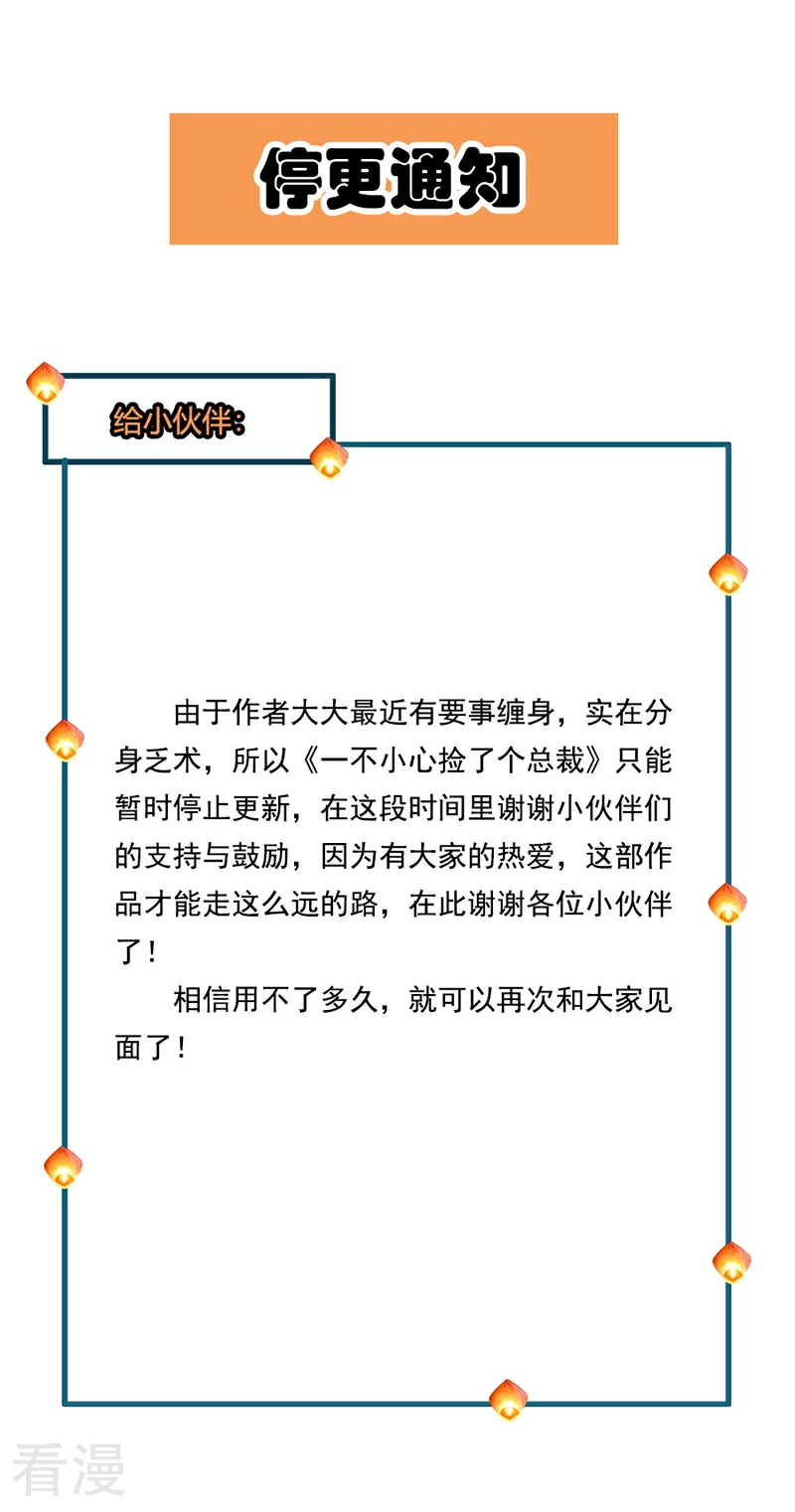 停更通知

给小伙伴：

由于作者大大最近有要事缠身，实在分身乏术，所以《一不小心捡了个总裁》只能暂时停止更新，在这段时间里谢谢小伙伴们的支持与鼓励，因为有大家的热爱，这部作品才能走这么远的路，在此谢谢各位小伙伴了！

相信用不了多久，就可以再次和大家见面了！

看漫